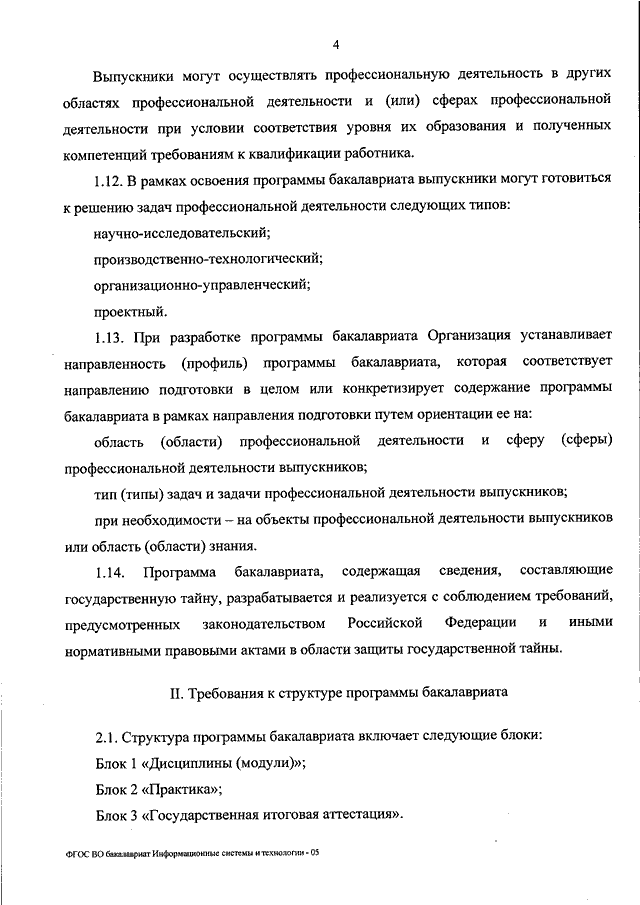 4

Выпускники могут осуществлять профессиональную деятельность в других областях профессиональной деятельности и (или) сферах профессиональной деятельности при условии соответствия уровня их образования и полученных компетенций требованиям к квалификации работника.

1.12. В рамках освоения программы бакалавриата выпускники могут готовиться к решению задач профессиональной деятельности следующих типов:

научно-исследовательский;

производственно-технологический;

организационно-управленческий;

проектный.

1.13. При разработке программы бакалавриата Организация устанавливает направленность (профиль) программы бакалавриата, которая соответствует направлению подготовки в целом или конкретизирует содержание программы бакалавриата в рамках направления подготовки путем ориентации ее на:

область (области) профессиональной деятельности и сферу (сферы) профессиональной деятельности выпускников;

тип (типы) задач и задачи профессиональной деятельности выпускников;

при необходимости – на объекты профессиональной деятельности выпускников или область (области) знания.

1.14. Программа бакалавриата, содержащая сведения, составляющие государственную тайну, разрабатывается и реализуется с соблюдением требований, предусмотренных законодательством Российской Федерации и иными нормативными правовыми актами в области защиты государственной тайны.

II. Требования к структуре программы бакалавриата

2.1. Структура программы бакалавриата включает следующие блоки:

Блок 1 «Дисциплины (модули)»;

Блок 2 «Практика»;

Блок 3 «Государственная итоговая аттестация».

ФГОС ВО бакалавриат Информационные системы и технологии - 05